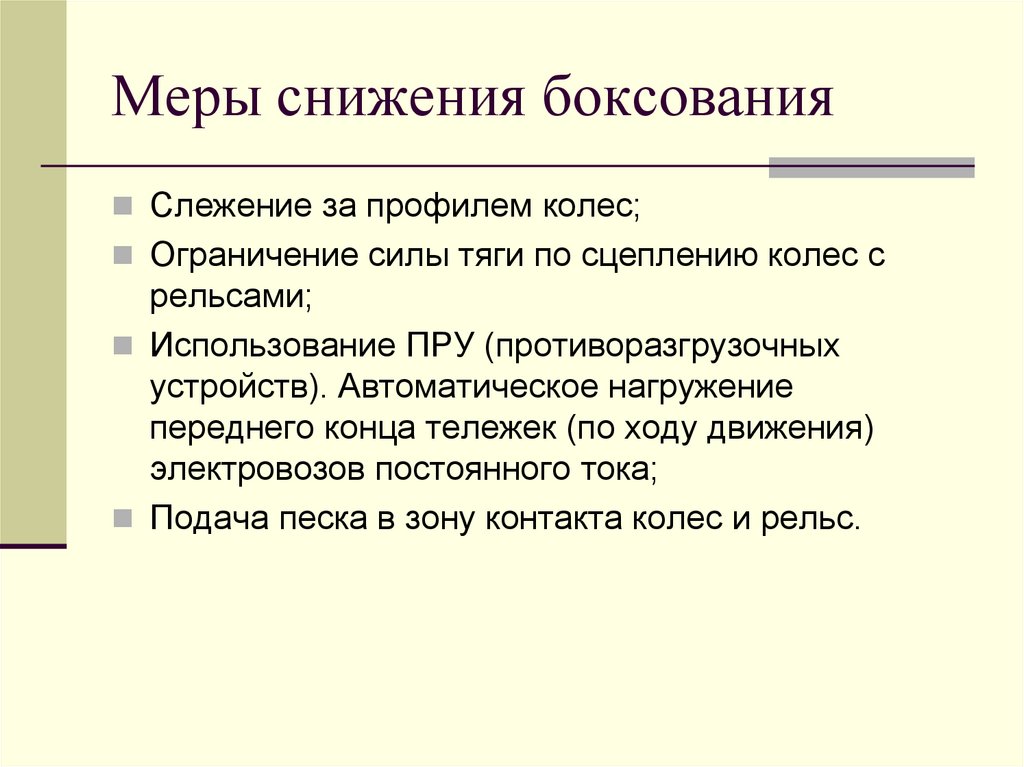 Меры снижения боксования

Слежение за профилем колес;

Ограничение силы тяги по сцеплению колес с рельсами;

Использование ПРУ (противоразгрузочных устройств). Автоматическое нагружение переднего конца тележек (по ходу движения) электровозов постоянного тока;

Подача песка в зону контакта колес и рельс.